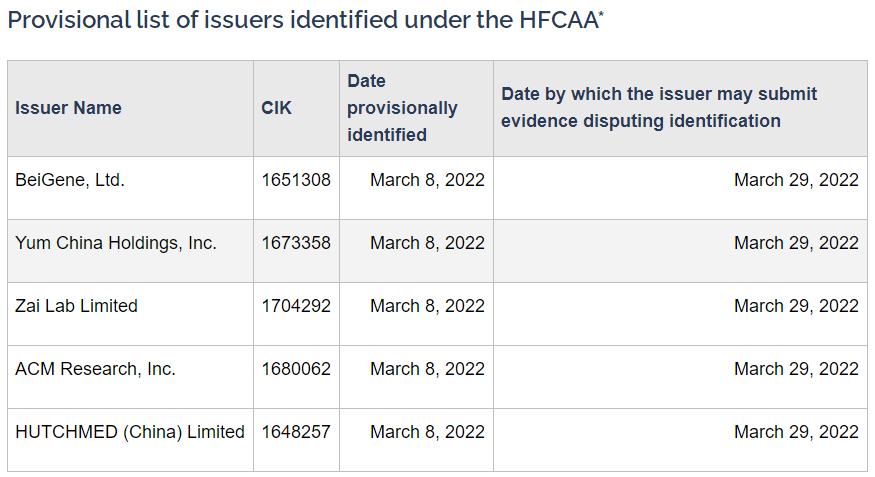 Provisional list of issuers identified under the HFCAA*

| Issuer Name | CIK | Date provisionally identified | Date by which the issuer may submit evidence disputing identification |
|---|---|---|---|
| BeiGene, Ltd. | 1651308 | March 8, 2022 | March 29, 2022 |
| Yum China Holdings, Inc. | 1673358 | March 8, 2022 | March 29, 2022 |
| Zai Lab Limited | 1704292 | March 8, 2022 | March 29, 2022 |
| ACM Research, Inc. | 1680062 | March 8, 2022 | March 29, 2022 |
| HUTCHMED (China) Limited | 1648257 | March 8, 2022 | March 29, 2022 |